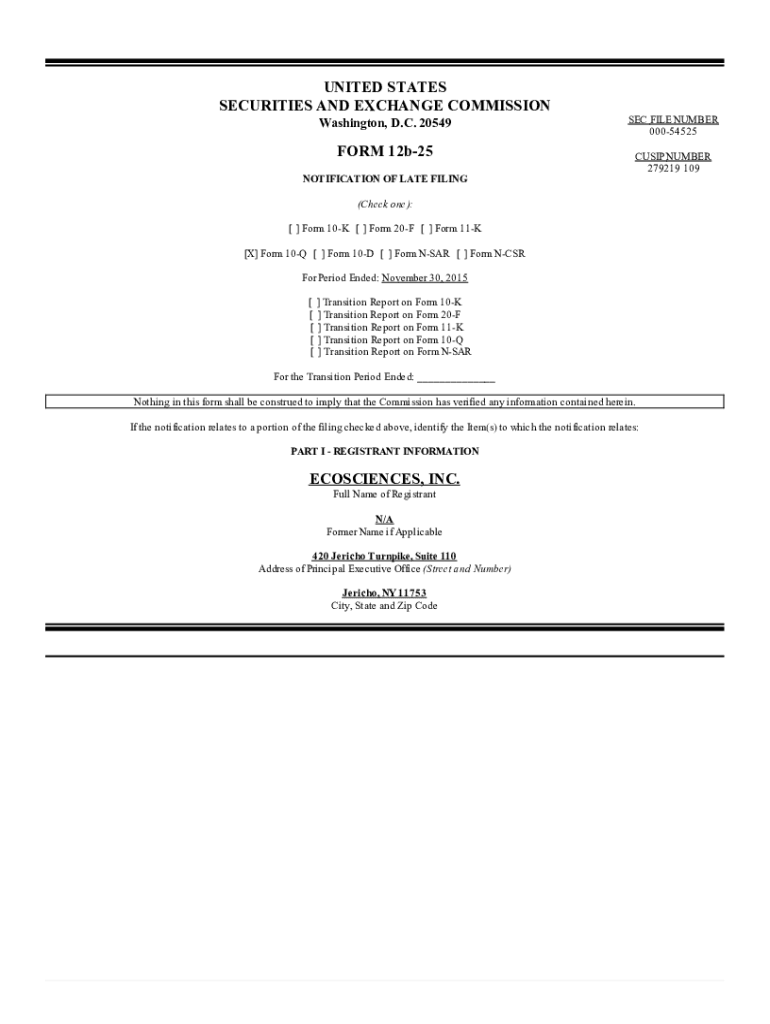 UNITED STATES
SECURITIES AND EXCHANGE COMMISSION
Washington, D.C. 20549

SEC FILE NUMBER
000-54525

FORM 12b-25

CUSIP NUMBER
279219 109

NOTIFICATION OF LATE FILING

(Check one):

[ ] Form 10-K [ ] Form 20-F [ ] Form 11-K

[X] Form 10-Q [ ] Form 10-D [ ] Form N-SAR [ ] Form N-CSR

For Period Ended: November 30, 2015

[ ] Transition Report on Form 10-K
[ ] Transition Report on Form 20-F
[ ] Transition Report on Form 11-K
[ ] Transition Report on Form 10-Q
[ ] Transition Report on Form N-SAR

For the Transition Period Ended: ______________

Nothing in this form shall be construed to imply that the Commission has verified any information contained herein.

If the notification relates to a portion of the filing checked above, identify the Item(s) to which the notification relates:

PART I - REGISTRANT INFORMATION

ECOSCIENCES, INC.
Full Name of Registrant

N/A
Former Name if Applicable

420 Jericho Turnpike, Suite 110
Address of Principal Executive Office (Street and Number)

Jericho, NY 11753
City, State and Zip Code